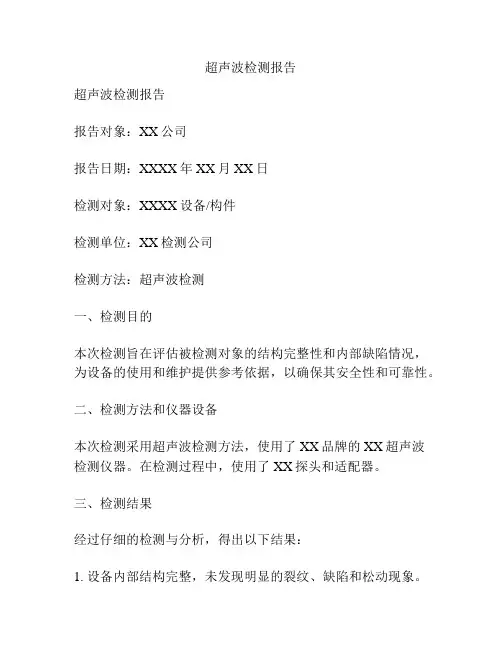 超声波检测报告

超声波检测报告

报告对象：XX 公司

报告日期：XXXX 年 XX 月 XX 日

检测对象：XXXX 设备/构件

检测单位：XX 检测公司

检测方法：超声波检测

一、检测目的

本次检测旨在评估被检测对象的结构完整性和内部缺陷情况，为设备的使用和维护提供参考依据，以确保其安全性和可靠性。

二、检测方法和仪器设备

本次检测采用超声波检测方法，使用了 XX 品牌的 XX 超声波检测仪器。在检测过程中，使用了 XX 探头和适配器。

三、检测结果

经过仔细的检测与分析，得出以下结果：

1. 设备内部结构完整，未发现明显的裂纹、缺陷和松动现象。